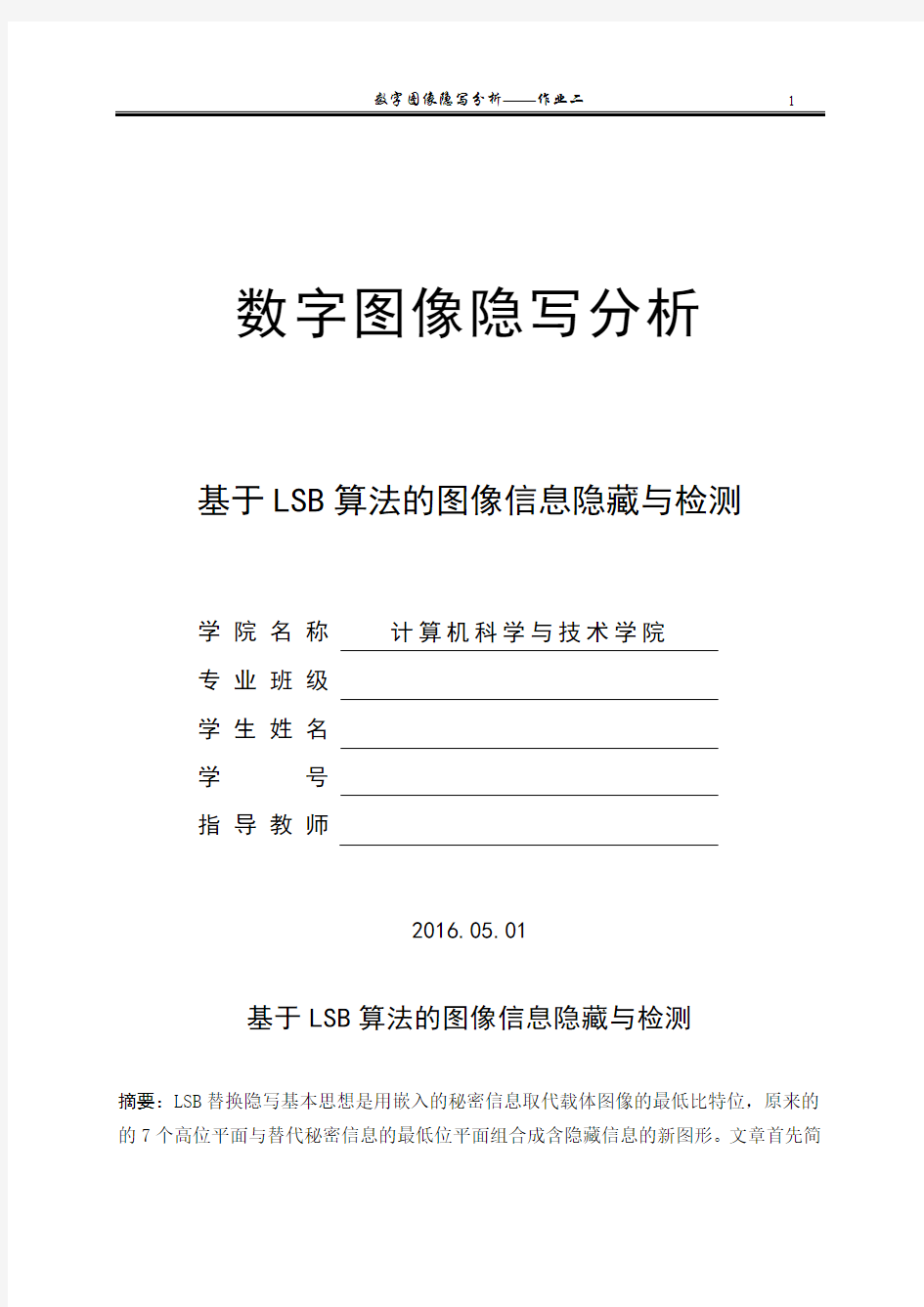 数字图像隐写分析——作业二 1

数字图像隐写分析

基于LSB算法的图像信息隐藏与检测

学院名称 计算机科学与技术学院

专业班级

学生姓名

学 号

指导教师

2016.05.01

基于LSB算法的图像信息隐藏与检测

摘要：LSB替换隐写基本思想是用嵌入的秘密信息取代载体图像的最低比特位，原来的的7个高位平面与替代秘密信息的最低位平面组合成含隐藏信息的新图形。文章首先简